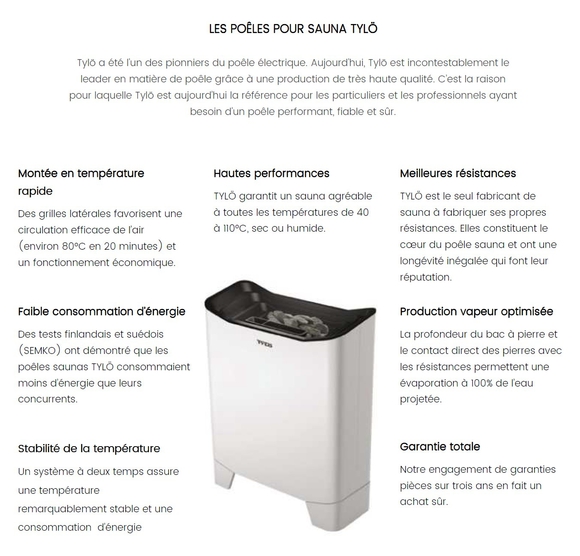 LES POÊLES POUR SAUNA TYLÖ

Tylö a été l'un des pionniers du poêle électrique. Aujourd'hui, Tylö est incontestablement le leader en matière de poêle grâce à une production de très haute qualité. C'est la raison pour laquelle Tylö est aujourd'hui la référence pour les particuliers et les professionnels ayant besoin d'un poêle performant, fiable et sûr.

Montée en température rapide

Des grilles latérales favorisent une circulation efficace de l'air (environ 80°C en 20 minutes) et un fonctionnement économique.

Faible consommation d'énergie

Des tests finlandais et suédois (SEMKO) ont démontré que les poêles saunas TYLÖ consommaient moins d'énergie que leurs concurrents.

Stabilité de la température

Un système à deux temps assure une température remarquablement stable et une consommation d'énergie

Hautes performances

TYLÖ garantit un sauna agréable à toutes les températures de 40 à 110°C, sec ou humide.

TYLÖ

Meilleures résistances

TYLÖ est le seul fabricant de sauna à fabriquer ses propres résistances. Elles constituent le cœur du poêle sauna et ont une longévité inégalée qui font leur réputation.

Production vapeur optimisée

La profondeur du bac à pierre et le contact direct des pierres avec les résistances permettent une évaporation à 100% de l'eau projetée.

Garantie totale

Notre engagement de garanties pièces sur trois ans en fait un achat sûr.